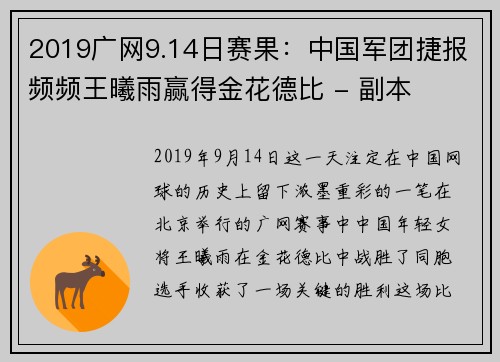 2019广网9.14日赛果：中国军团捷报频频王曦雨赢得金花德比 - 副本

2019年9月14日这一天注定在中国网球的历史上留下浓墨重彩的一笔在北京举行的广网赛事中中国年轻女将王曦雨在金花德比中战胜了同胞选手收获了一场关键的胜利这场比